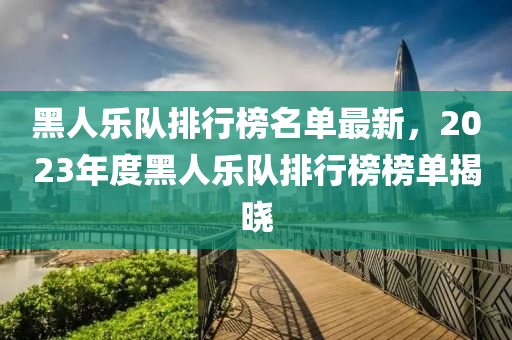 黑人乐队排行榜名单最新，2023年度黑人乐队排行榜榜单揭晓